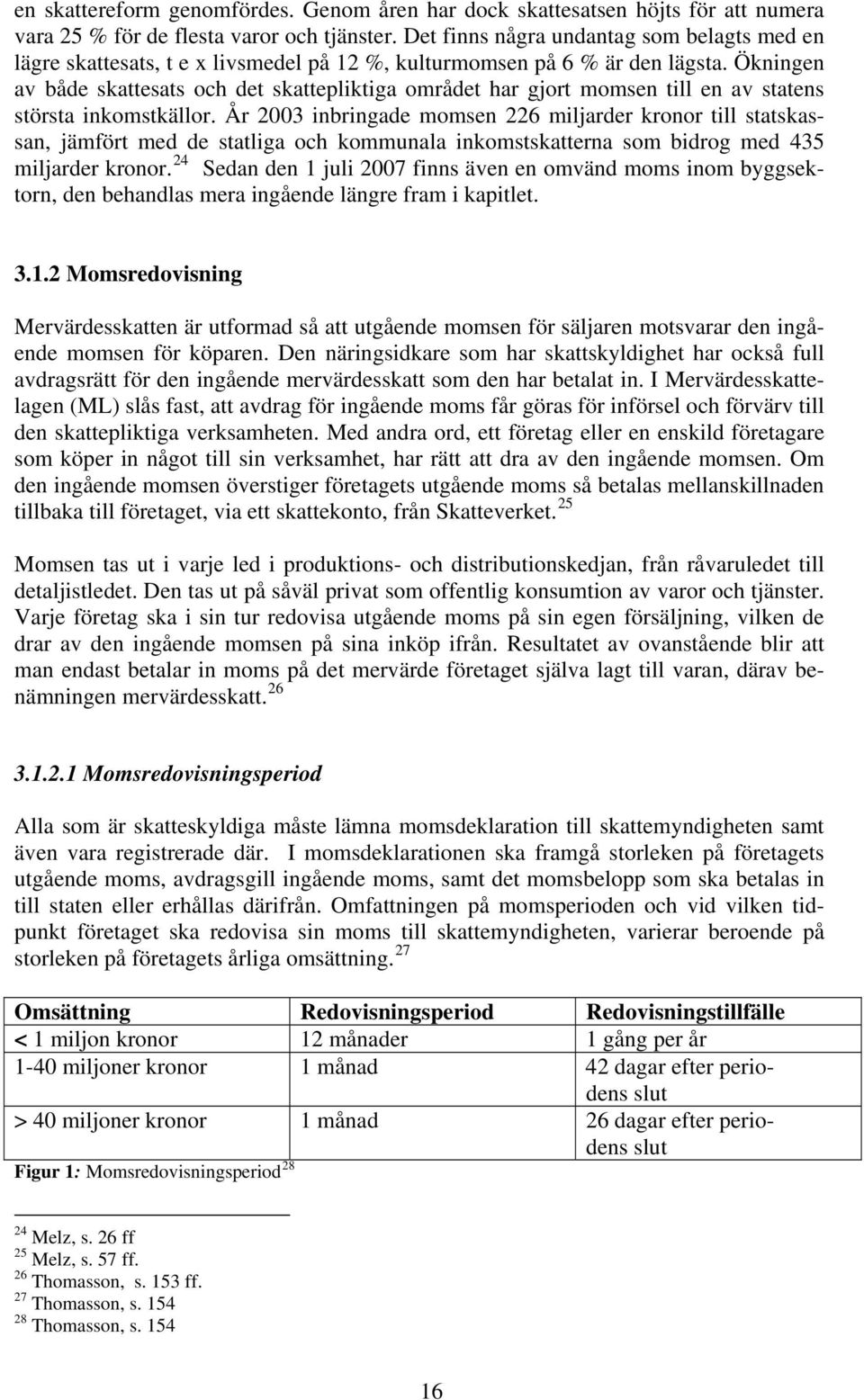 en skattereform genomfördes. Genom åren har dock skattesatsen höjts för att numera vara 25 % för de flesta varor och tjänster. Det finns några undantag som belagts med en lägre skattesats, t e x livsmedel på 12 %, kulturmomsen på 6 % är den lägsta. Ökningen av både skattesats och det skattepliktiga området har gjort momsen till en av statens största inkomstkällor. År 2003 inbringade momsen 226 miljarder kronor till statskassan, jämfört med de statliga och kommunala inkomstskatterna som bidrog med 435 miljarder kronor.$^{24}$ Sedan den 1 juli 2007 finns även en omvänd moms inom byggsektorn, den behandlas mera ingående längre fram i kapitlet.

3.1.2 Momsredovisning

Mervärdesskatten är utformad så att utgående momsen för säljaren motsvarar den ingående momsen för köparen. Den näringsidkare som har skattskyldighet har också full avdragsrätt för den ingående mervärdesskatt som den har betalat in. I Mervärdesskattelagen (ML) slås fast, att avdrag för ingående moms får göras för införsel och förvärv till den skattepliktiga verksamheten. Med andra ord, ett företag eller en enskild företagare som köper in något till sin verksamhet, har rätt att dra av den ingående momsen. Om den ingående momsen överstiger företagets utgående moms så betalas mellanskillnaden tillbaka till företaget, via ett skattekonto, från Skatteverket.$^{25}$

Momsen tas ut i varje led i produktions- och distributionskedjan, från råvaruledet till detaljistledet. Den tas ut på såväl privat som offentlig konsumtion av varor och tjänster. Varje företag ska i sin tur redovisa utgående moms på sin egen försäljning, vilken de drar av den ingående momsen på sina inköp ifrån. Resultatet av ovanstående blir att man endast betalar in moms på det mervärde företaget själva lagt till varan, därav benämningen mervärdesskatt.$^{26}$

3.1.2.1 Momsredovisningsperiod

Alla som är skatteskyldiga måste lämna momsdeklaration till skattemyndigheten samt även vara registrerade där. I momsdeklarationen ska framgå storleken på företagets utgående moms, avdragsgill ingående moms, samt det momsbelopp som ska betalas in till staten eller erhållas därifrån. Omfattningen på momsperioden och vid vilken tidpunkt företaget ska redovisa sin moms till skattemyndigheten, varierar beroende på storleken på företagets årliga omsättning.$^{27}$

| Omsättning | Redovisningsperiod | Redovisningstillfälle |
|---|---|---|
| < 1 miljon kronor | 12 månader | 1 gång per år |
| 1-40 miljoner kronor | 1 månad | 42 dagar efter periodens slut |
| > 40 miljoner kronor | 1 månad | 26 dagar efter periodens slut |

Figur 1: Momsredovisningsperiod$^{28}$

$^{24}$ Melz, s. 26 ff
$^{25}$ Melz, s. 57 ff.
$^{26}$ Thomasson, s. 153 ff.
$^{27}$ Thomasson, s. 154
$^{28}$ Thomasson, s. 154

16